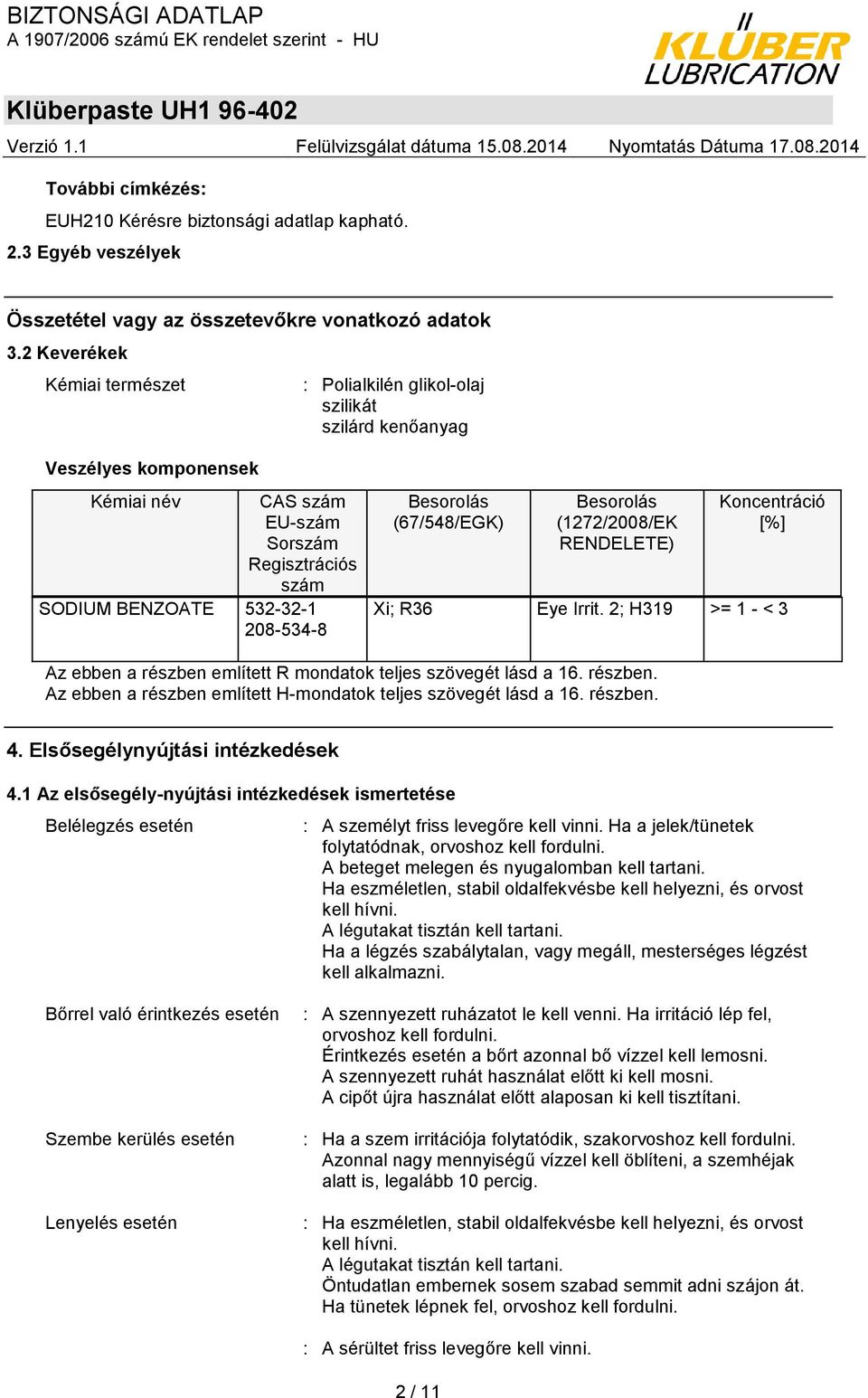 BIZTONSÁGI ADATLAP
A 1907/2006 számú EK rendelet szerint - HU

KLÜBER LUBRICATION

Klüberpaste UH1 96-402

Verzió 1.1 Felülvizsgálat dátuma 15.08.2014 Nyomtatás Dátuma 17.08.2014

További címkézés:

EUH210 Kérésre biztonsági adatlap kapható.

2.3 Egyéb veszélyek

Összetétel vagy az összetevőkre vonatkozó adatok

3.2 Keverékek

Kémiai természet : Polialkilén glikol-olaj szilikát szilárd kenőanyag

Veszélyes komponensek

| Kémiai név | CAS szám EU-szám Sorszám Regisztrációs szám | Besorolás (67/548/EGK) | Besorolás (1272/2008/EK RENDELETE) | Koncentráció [%] |
|---|---|---|---|---|
| SODIUM BENZOATE | 532-32-1 208-534-8 | Xi; R36 | Eye Irrit. 2; H319 | >= 1 - < 3 |

Az ebben a részben említett R mondatok teljes szövegét lásd a 16. részben.
Az ebben a részben említett H-mondatok teljes szövegét lásd a 16. részben.

4. Elsősegélynyújtási intézkedések

4.1 Az elsősegély-nyújtási intézkedések ismertetése

Belélegzés esetén : A személyt friss levegőre kell vinni. Ha a jelek/tünetek folytatódnak, orvoshoz kell fordulni.
A beteget melegen és nyugalomban kell tartani.
Ha eszméletlen, stabil oldalfekvésbe kell helyezni, és orvost kell hívni.
A légutakat tisztán kell tartani.
Ha a légzés szabálytalan, vagy megáll, mesterséges légzést kell alkalmazni.

Bőrrel való érintkezés esetén : A szennyezett ruházatot le kell venni. Ha irritáció lép fel, orvoshoz kell fordulni.
Érintkezés esetén a bőrt azonnal bő vízzel kell lemosni.
A szennyezett ruhát használat előtt ki kell mosni.
A cipőt újra használat előtt alaposan ki kell tisztítani.

Szembe kerülés esetén : Ha a szem irritációja folytatódik, szakorvoshoz kell fordulni.
Azonnal nagy mennyiségű vízzel kell öblíteni, a szemhéjak alatt is, legalább 10 percig.

Lenyelés esetén : Ha eszméletlen, stabil oldalfekvésbe kell helyezni, és orvost kell hívni.
A légutakat tisztán kell tartani.
Öntudatlan embernek sosem szabad semmit adni szájon át.
Ha tünetek lépnek fel, orvoshoz kell fordulni.

: A sérültet friss levegőre kell vinni.

2 / 11